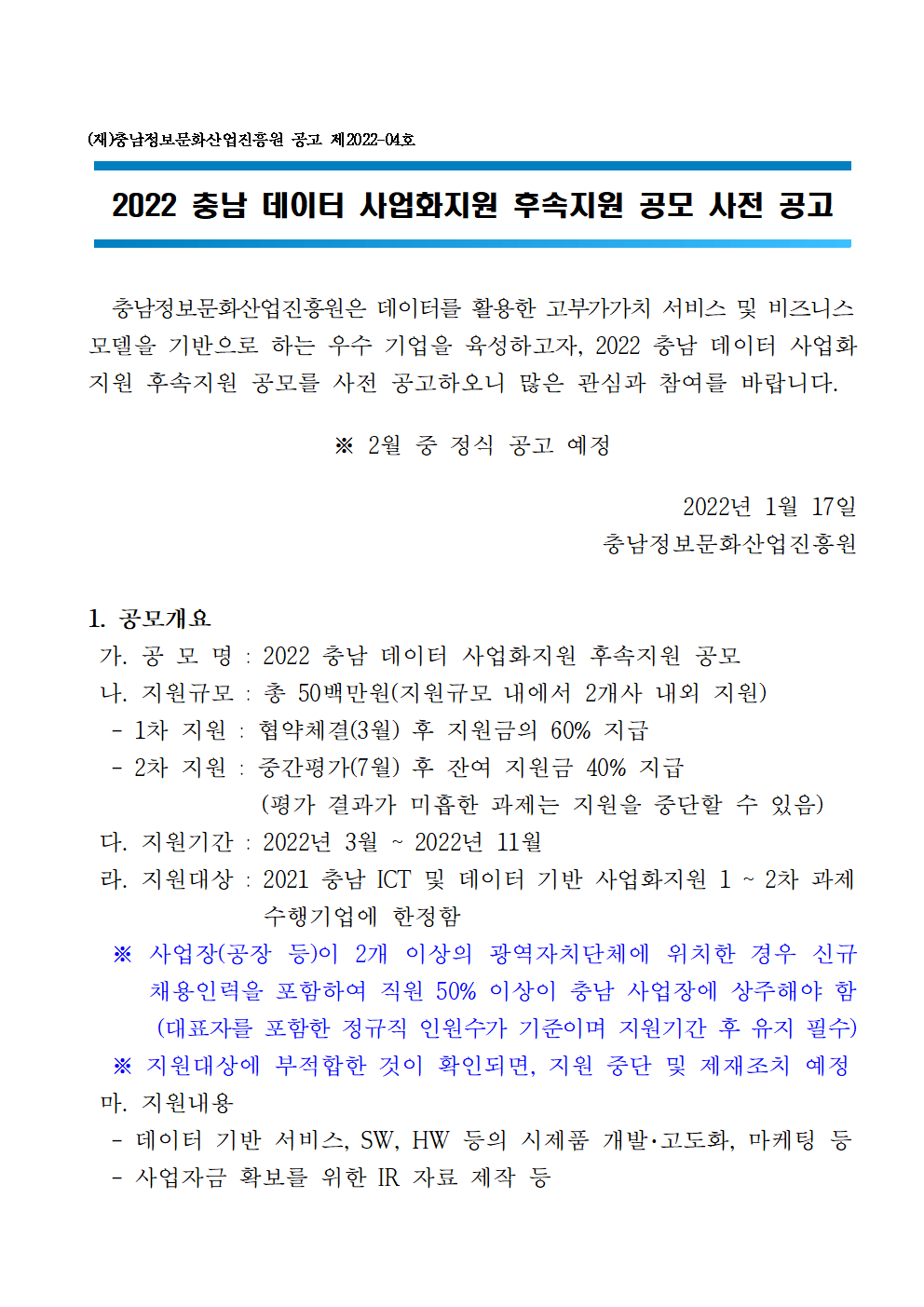 (재)충남정보문화산업진흥원 공고 제2022-04호

2022 충남 데이터 사업화지원 후속지원 공모 사전 공고

충남정보문화산업진흥원은 데이터를 활용한 고부가가치 서비스 및 비즈니스 모델을 기반으로 하는 우수 기업을 육성하고자, 2022 충남 데이터 사업화 지원 후속지원 공모를 사전 공고하오니 많은 관심과 참여를 바랍니다.

※ 2월 중 정식 공고 예정

2022년 1월 17일
충남정보문화산업진흥원

1. 공모개요
가. 공 모 명 : 2022 충남 데이터 사업화지원 후속지원 공모
나. 지원규모 : 총 50백만원(지원규모 내에서 2개사 내외 지원)
- 1차 지원 : 협약체결(3월) 후 지원금의 60% 지급
- 2차 지원 : 중간평가(7월) 후 잔여 지원금 40% 지급
(평가 결과가 미흡한 과제는 지원을 중단할 수 있음)
다. 지원기간 : 2022년 3월 ~ 2022년 11월
라. 지원대상 : 2021 충남 ICT 및 데이터 기반 사업화지원 1 ~ 2차 과제 수행기업에 한정함
※ 사업장(공장 등)이 2개 이상의 광역자치단체에 위치한 경우 신규 채용인력을 포함하여 직원 50% 이상이 충남 사업장에 상주해야 함 (대표자를 포함한 정규직 인원수가 기준이며 지원기간 후 유지 필수)
※ 지원대상에 부적합한 것이 확인되면, 지원 중단 및 제재조치 예정
마. 지원내용
- 데이터 기반 서비스, SW, HW 등의 시제품 개발·고도화, 마케팅 등
- 사업자금 확보를 위한 IR 자료 제작 등